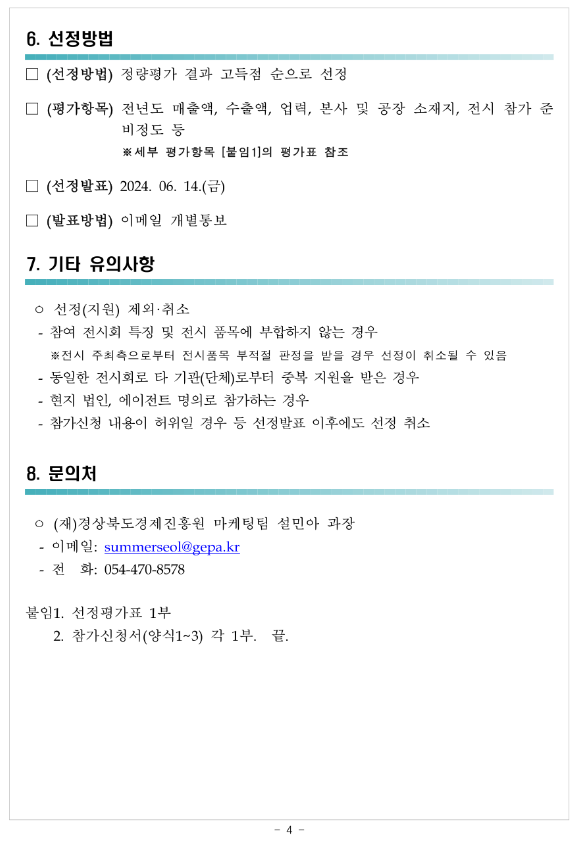 6. 선정방법

□ (선정방법) 정량평가 결과 고득점 순으로 선정

□ (평가항목) 전년도 매출액, 수출액, 업력, 본사 및 공장 소재지, 전시 참가 준비정도 등
※세부 평가항목 [붙임1]의 평가표 참조

□ (선정발표) 2024. 06. 14.(금)

□ (발표방법) 이메일 개별통보

7. 기타 유의사항

○ 선정(지원) 제외·취소
- 참여 전시회 특징 및 전시 품목에 부합하지 않는 경우
※전시 주최측으로부터 전시품목 부적절 판정을 받을 경우 선정이 취소될 수 있음
- 동일한 전시회로 타 기관(단체)로부터 중복 지원을 받은 경우
- 현지 법인, 에이전트 명의로 참가하는 경우
- 참가신청 내용이 허위일 경우 등 선정발표 이후에도 선정 취소

8. 문의처

○ (재)경상북도경제진흥원 마케팅팀 설민아 과장
- 이메일: summerseol@gepa.kr
- 전 화: 054-470-8578

붙임1. 선정평가표 1부
2. 참가신청서(양식1~3) 각 1부. 끝.

- 4 -